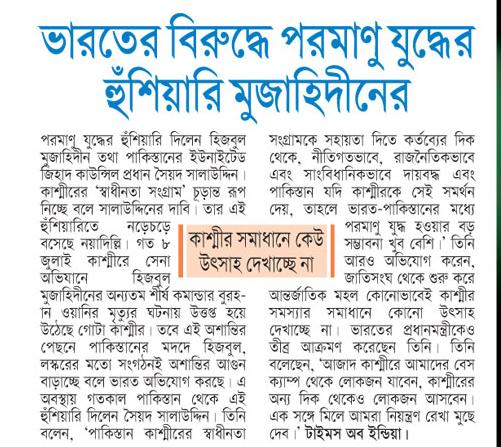 ভারতের বিরুদ্ধে পরমাণু যুদ্ধের হুঁশিয়ারি মুজাহিদীনের

পরমাণু যুদ্ধের হুঁশিয়ারি দিলেন হিজবুল মুজাহিদীন তথা পাকিস্তানের ইউনাইটেড জিহাদ কাউন্সিল প্রধান সৈয়দ সালাউদ্দিন। কাশ্মীরের 'স্বাধীনতা সংগ্রাম' চূড়ান্ত রূপ নিচ্ছে বলে সালাউদ্দিনের দাবি। তার এই হুঁশিয়ারিতে নড়েচড়ে বসেছে নয়াদিল্লি। গত ৮ জুলাই কাশ্মীরে সেনা অভিযানে হিজবুল মুজাহিদীনের অন্যতম শীর্ষ কমান্ডার বুরহান ওয়ানির মৃত্যুর ঘটনায় উত্তপ্ত হয়ে উঠেছে গোটা কাশ্মীর। তবে এই অশান্তির পেছনে পাকিস্তানের মদদে হিজবুল, লস্করের মতো সংগঠনই অশান্তির আগুন বাড়াচ্ছে বলে ভারত অভিযোগ করছে। এ অবস্থায় গতকাল পাকিস্তান থেকে এই হুঁশিয়ারি দিলেন সৈয়দ সালাউদ্দিন। তিনি বলেন, 'পাকিস্তান কাশ্মীরের স্বাধীনতা সংগ্রামকে সহায়তা দিতে কর্তব্যের দিক থেকে, নীতিগতভাবে, রাজনৈতিকভাবে এবং সাংবিধানিকভাবে দায়বদ্ধ এবং পাকিস্তান যদি কাশ্মীরকে সেই সমর্থন দেয়, তাহলে ভারত-পাকিস্তানের মধ্যে পরমাণু যুদ্ধ হওয়ার বড় সম্ভাবনা খুব বেশি।' তিনি আরও অভিযোগ করেন, জাতিসংঘ থেকে শুরু করে আন্তর্জাতিক মহল কোনোভাবেই কাশ্মীর সমস্যার সমাধানে কোনো উৎসাহ দেখাচ্ছে না। ভারতের প্রধানমন্ত্রীকেও তীব্র আক্রমণ করেছেন তিনি। তিনি বলেছেন, 'আজাদ কাশ্মীরে আমাদের বেস ক্যাম্প থেকে লোকজন যাবেন, কাশ্মীরের অন্য দিক থেকেও লোকজন আসবেন। এক সঙ্গে মিলে আমরা নিয়ন্ত্রণ রেখা মুছে দেব।' টাইমস অব ইন্ডিয়া।

কাশ্মীর সমাধানে কেউ উৎসাহ দেখাচ্ছে না